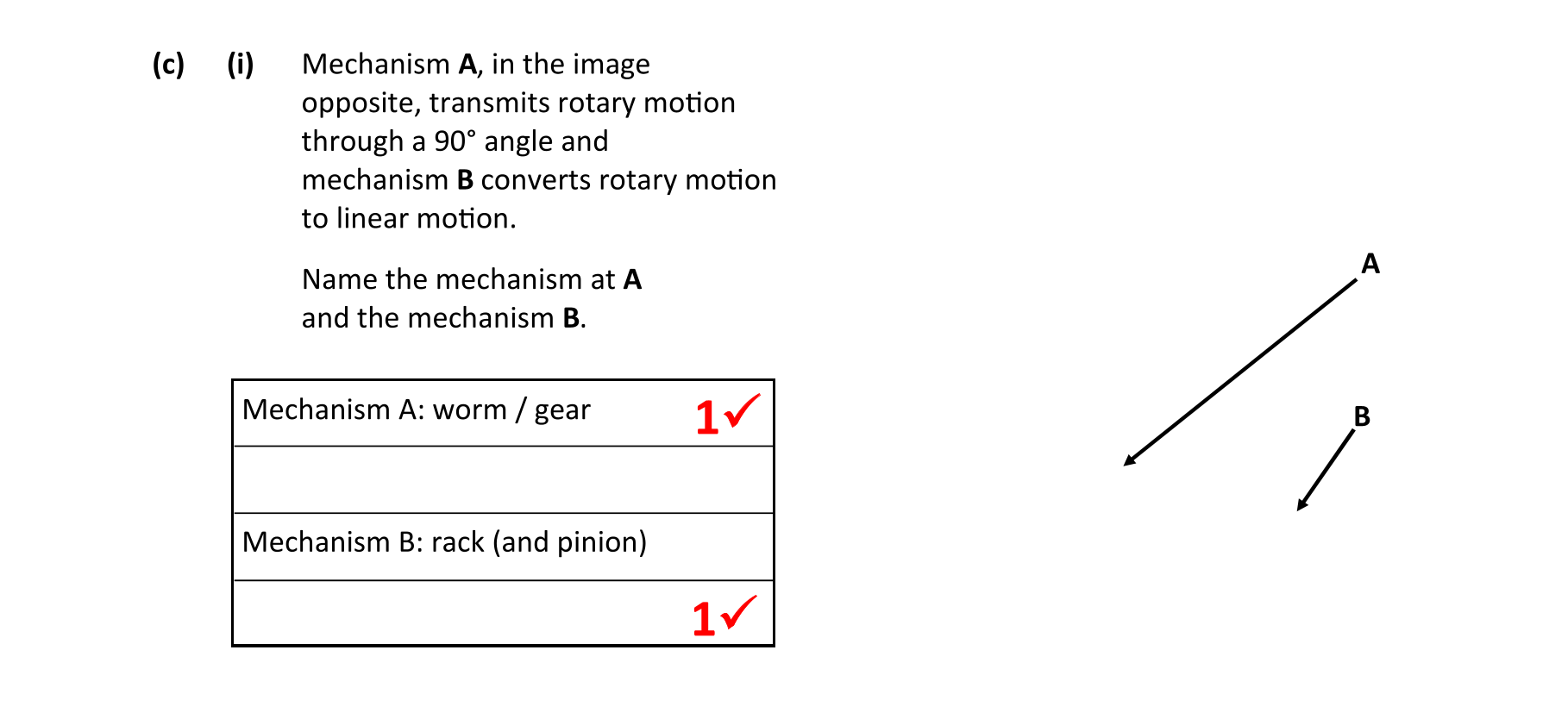 (c) (i) Mechanism A, in the image opposite, transmits rotary motion through a 90° angle and mechanism B converts rotary motion to linear motion.

Name the mechanism at A and the mechanism B.

Mechanism A: worm / gear 1✓

Mechanism B: rack (and pinion)

1✓

A

B